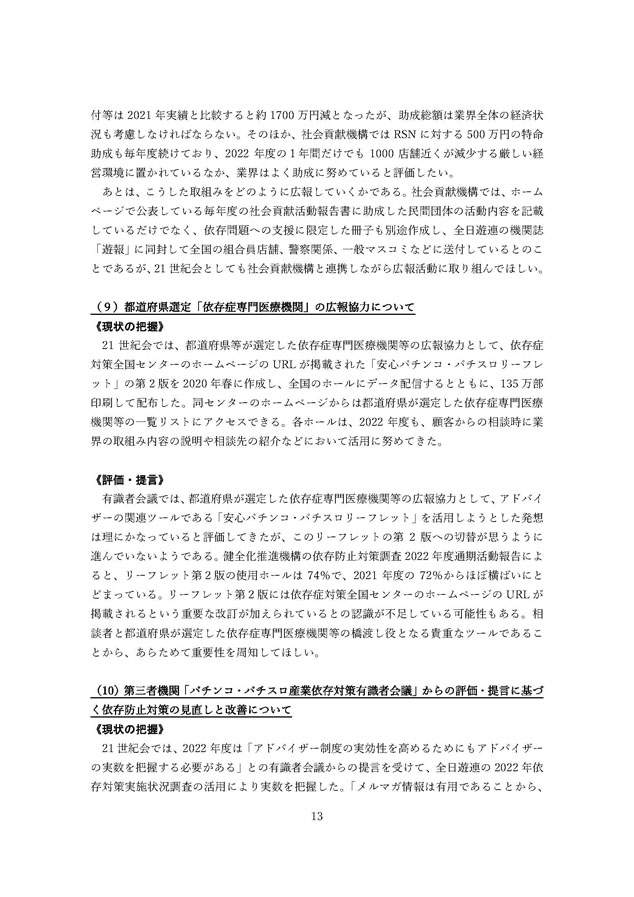 付等は 2021 年実績と比較すると約 1700 万円減となったが、助成総額は業界全体の経済状況も考慮しなければならない。そのほか、社会貢献機構では RSN に対する 500 万円の特命助成も毎年度続けており、2022 年度の 1 年間だけでも 1000 店舗近くが減少する厳しい経営環境に置かれているなか、業界はよく助成に努めていると評価したい。

あとは、こうした取組みをどのように広報していくかである。社会貢献機構では、ホームページで公表している毎年度の社会貢献活動報告書に助成した民間団体の活動内容を記載しているだけでなく、依存問題への支援に限定した冊子も別途作成し、全日遊連の機関誌「遊報」に同封して全国の組合員店舗、警察関係、一般マスコミなどに送付しているとのことであるが、21 世紀会としても社会貢献機構と連携しながら広報活動に取り組んでほしい。

（9）都道府県選定「依存症専門医療機関」の広報協力について

《現状の把握》

21 世紀会では、都道府県等が選定した依存症専門医療機関等の広報協力として、依存症対策全国センターのホームページの URL が掲載された「安心パチンコ・パチスロリーフレット」の第 2 版を 2020 年春に作成し、全国のホールにデータ配信するとともに、135 万部印刷して配布した。同センターのホームページからは都道府県が選定した依存症専門医療機関等の一覧リストにアクセスできる。各ホールは、2022 年度も、顧客からの相談時に業界の取組み内容の説明や相談先の紹介などにおいて活用に努めてきた。

《評価・提言》

有識者会議では、都道府県が選定した依存症専門医療機関等の広報協力として、アドバイザーの関連ツールである「安心パチンコ・パチスロリーフレット」を活用しようとした発想は理にかなっていると評価してきたが、このリーフレットの第 2 版への切替が思うように進んでいないようである。健全化推進機構の依存防止対策調査 2022 年度通期活動報告によると、リーフレット第 2 版の使用ホールは 74%で、2021 年度の 72%からほぼ横ばいにとどまっている。リーフレット第 2 版には依存症対策全国センターのホームページの URL が掲載されるという重要な改訂が加えられているとの認識が不足している可能性もある。相談者と都道府県が選定した依存症専門医療機関等の橋渡し役となる貴重なツールであることから、あらためて重要性を周知してほしい。

（10）第三者機関「パチンコ・パチスロ産業依存対策有識者会議」からの評価・提言に基づく依存防止対策の見直しと改善について

《現状の把握》

21 世紀会では、2022 年度は「アドバイザー制度の実効性を高めるためにもアドバイザーの実数を把握する必要がある」との有識者会議からの提言を受けて、全日遊連の 2022 年依存対策実施状況調査の活用により実数を把握した。「メルマガ情報は有用であることから、

13